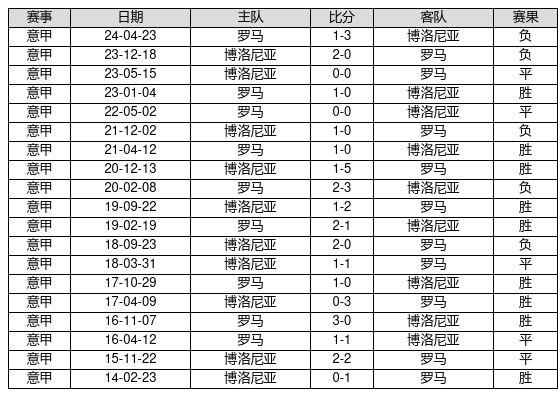 | 赛事 | 日期 | 主队 | 比分 | 客队 | 赛果 |
|---|---|---|---|---|---|
| 意甲 | 24-04-23 | 罗马 | 1-3 | 博洛尼亚 | 负 |
| 意甲 | 23-12-18 | 博洛尼亚 | 2-0 | 罗马 | 负 |
| 意甲 | 23-05-15 | 博洛尼亚 | 0-0 | 罗马 | 平 |
| 意甲 | 23-01-04 | 罗马 | 1-0 | 博洛尼亚 | 胜 |
| 意甲 | 22-05-02 | 罗马 | 0-0 | 博洛尼亚 | 平 |
| 意甲 | 21-12-02 | 博洛尼亚 | 1-0 | 罗马 | 负 |
| 意甲 | 21-04-12 | 罗马 | 1-0 | 博洛尼亚 | 胜 |
| 意甲 | 20-12-13 | 博洛尼亚 | 1-5 | 罗马 | 胜 |
| 意甲 | 20-02-08 | 罗马 | 2-3 | 博洛尼亚 | 负 |
| 意甲 | 19-09-22 | 博洛尼亚 | 1-2 | 罗马 | 胜 |
| 意甲 | 19-02-19 | 罗马 | 2-1 | 博洛尼亚 | 胜 |
| 意甲 | 18-09-23 | 博洛尼亚 | 2-0 | 罗马 | 负 |
| 意甲 | 18-03-31 | 博洛尼亚 | 1-1 | 罗马 | 平 |
| 意甲 | 17-10-29 | 罗马 | 1-0 | 博洛尼亚 | 胜 |
| 意甲 | 17-04-09 | 博洛尼亚 | 0-3 | 罗马 | 胜 |
| 意甲 | 16-11-07 | 罗马 | 3-0 | 博洛尼亚 | 胜 |
| 意甲 | 16-04-12 | 罗马 | 1-1 | 博洛尼亚 | 平 |
| 意甲 | 15-11-22 | 博洛尼亚 | 2-2 | 罗马 | 平 |
| 意甲 | 14-02-23 | 博洛尼亚 | 0-1 | 罗马 | 胜 |